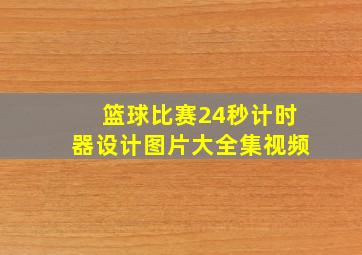 篮球比赛24秒计时器设计图片大全集视频